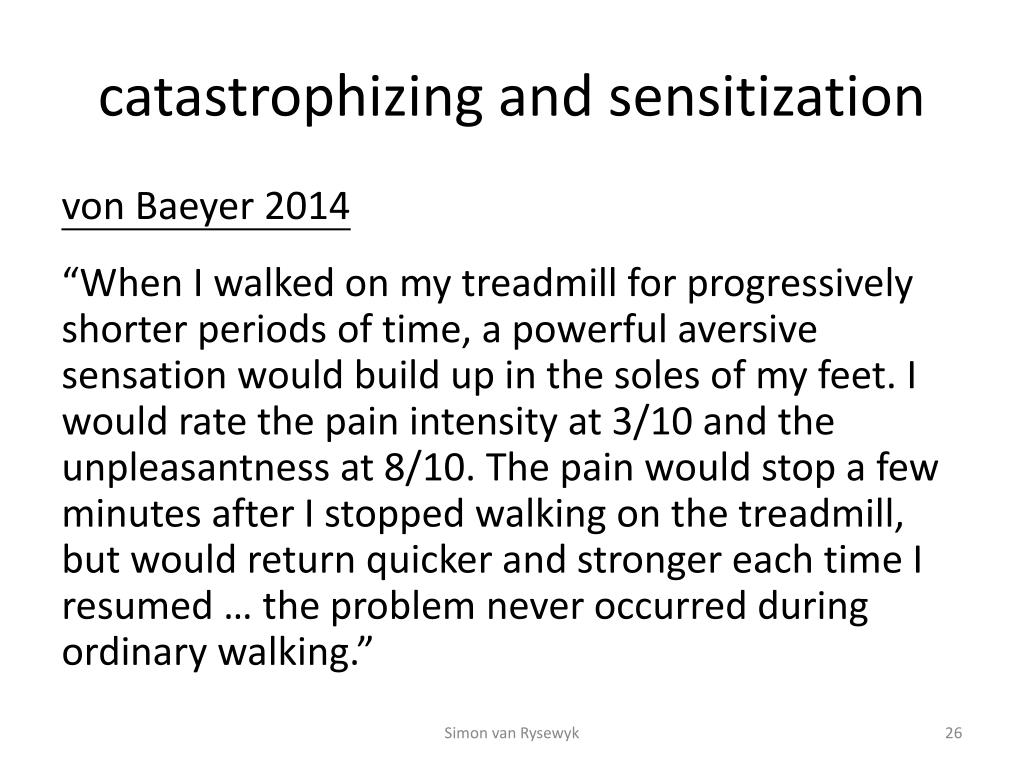 catastrophizing and sensitization

von Baeyer 2014

“When I walked on my treadmill for progressively shorter periods of time, a powerful aversive sensation would build up in the soles of my feet. I would rate the pain intensity at 3/10 and the unpleasantness at 8/10. The pain would stop a few minutes after I stopped walking on the treadmill, but would return quicker and stronger each time I resumed … the problem never occurred during ordinary walking.”

Simon van Rysewyk

26